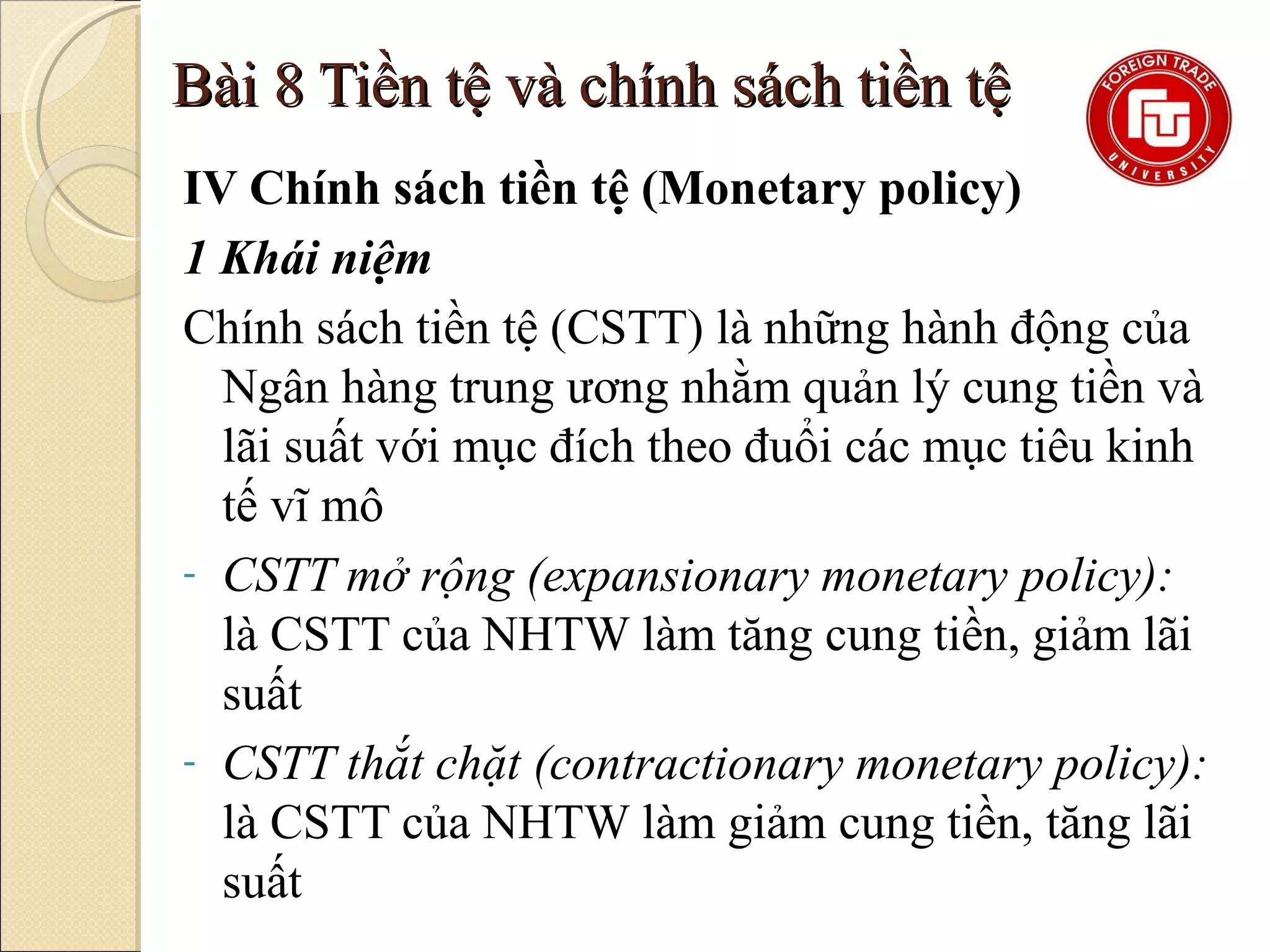 Bài 8 Tiền tệ và chính sách tiền tệ

FOREIGN TRADE UNIVERSITY

FTU

IV Chính sách tiền tệ (Monetary policy)

1 Khái niệm

Chính sách tiền tệ (CSTT) là những hành động của Ngân hàng trung ương nhằm quản lý cung tiền và lãi suất với mục đích theo đuổi các mục tiêu kinh tế vĩ mô

- CSTT mở rộng (expansionary monetary policy): là CSTT của NHTW làm tăng cung tiền, giảm lãi suất

- CSTT thắt chặt (contractionary monetary policy): là CSTT của NHTW làm giảm cung tiền, tăng lãi suất